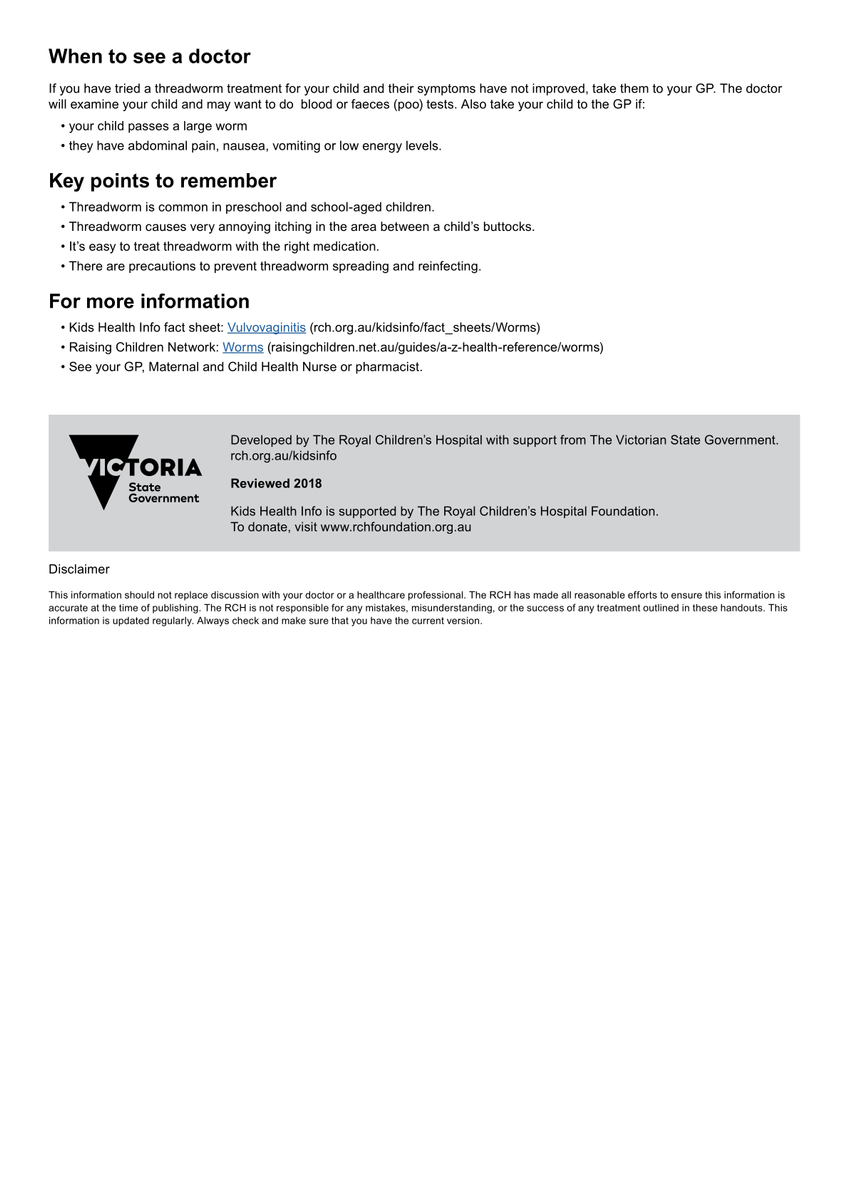 When to see a doctor

If you have tried a threadworm treatment for your child and their symptoms have not improved, take them to your GP. The doctor will examine your child and may want to do  blood or faeces (poo) tests. Also take your child to the GP if:

• your child passes a large worm
• they have abdominal pain, nausea, vomiting or low energy levels.

Key points to remember

• Threadworm is common in preschool and school-aged children.
• Threadworm causes very annoying itching in the area between a child's buttocks.
• It's easy to treat threadworm with the right medication.
• There are precautions to prevent threadworm spreading and reinfecting.

For more information

• Kids Health Info fact sheet: Vulvovaginitis (rch.org.au/kidsinfo/fact_sheets/Worms)
• Raising Children Network: Worms (raisingchildren.net.au/guides/a-z-health-reference/worms)
• See your GP, Maternal and Child Health Nurse or pharmacist.

VICTORIA State Government

Developed by The Royal Children's Hospital with support from The Victorian State Government. rch.org.au/kidsinfo

Reviewed 2018

Kids Health Info is supported by The Royal Children's Hospital Foundation. To donate, visit www.rchfoundation.org.au

Disclaimer

This information should not replace discussion with your doctor or a healthcare professional. The RCH has made all reasonable efforts to ensure this information is accurate at the time of publishing. The RCH is not responsible for any mistakes, misunderstanding, or the success of any treatment outlined in these handouts. This information is updated regularly. Always check and make sure that you have the current version.